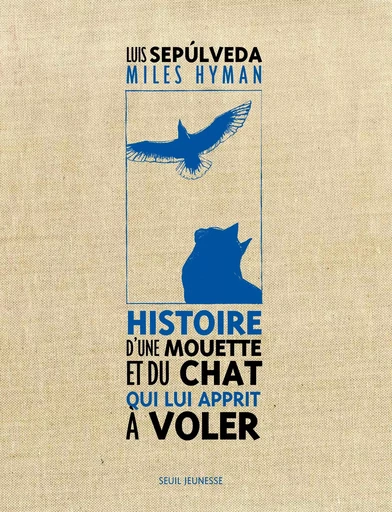 LUIS SEPÚLVEDA
MILES HYMAN

HISTOIRE
D'UNE MOUETTE
ET DU CHAT
QUI LUI APPRIT
À VOLER

SEUIL JEUNESSE